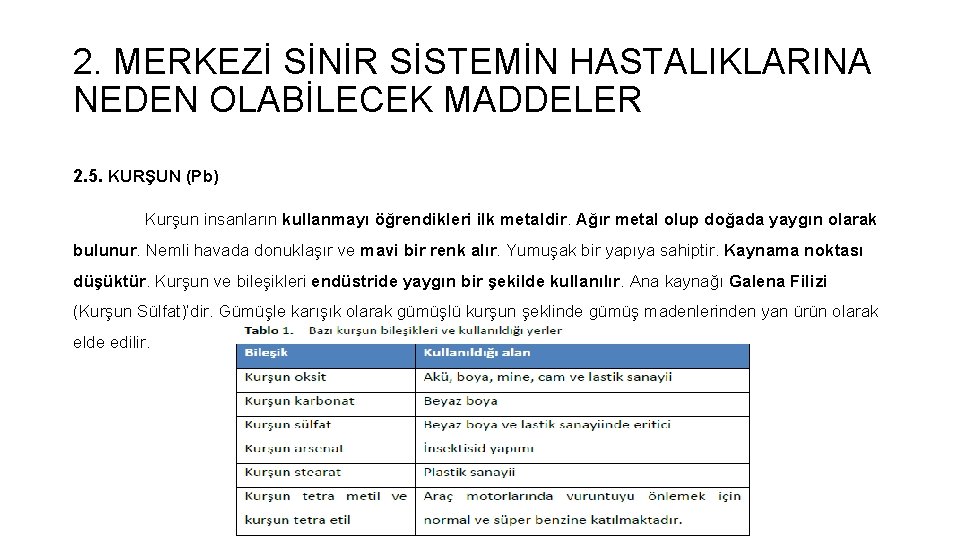 2. MERKEZİ SİNİR SİSTEMİN HASTALIKLARINA NEDEN OLABİLECEK MADDELER

2.5. KURŞUN (Pb)

Kurşun insanların kullanmayı öğrendikleri ilk metaldir. Ağır metal olup doğada yaygın olarak bulunur. Nemli havada donuklaşır ve mavi bir renk alır. Yumuşak bir yapıya sahiptir. Kaynama noktası düşüktür. Kurşun ve bileşikleri endüstride yaygın bir şekilde kullanılır. Ana kaynağı Galena Filizi (Kurşun Sülfat)'dir. Gümüşle karışık olarak gümüşlü kurşun şeklinde gümüş madenlerinden yan ürün olarak elde edilir.

Tablo 1. Bazı kurşun bileşikleri ve kullanıldığı yerler

| Bileşik | Kullanıldığı alan |
|---|---|
| Kurşun oksit | Akü, boya, mine, cam ve lastik sanayii |
| Kurşun karbonat | Beyaz boya |
| Kurşun sülfat | Beyaz boya ve lastik sanayiinde eritici |
| Kurşun arsenat | İnsektisid yapımı |
| Kurşun stearat | Plastik sanayii |
| Kurşun tetra metil ve kurşun tetra etil | Araç motorlarında vuruntuyu önlemek için normal ve süper benzine katılmaktadır. |